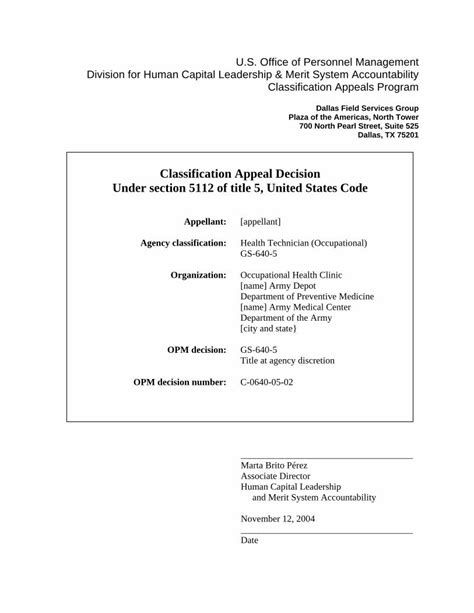 U.S. Office of Personnel Management
Division for Human Capital Leadership & Merit System Accountability
Classification Appeals Program

Dallas Field Services Group
Plaza of the Americas, North Tower
700 North Pearl Street, Suite 525
Dallas, TX 75201

Classification Appeal Decision
Under section 5112 of title 5, United States Code

Appellant: [appellant]

Agency classification: Health Technician (Occupational)
GS-640-5

Organization: Occupational Health Clinic
[name] Army Depot
Department of Preventive Medicine
[name] Army Medical Center
Department of the Army
[city and state}

OPM decision: GS-640-5
Title at agency discretion

OPM decision number: C-0640-05-02

Marta Brito Pérez
Associate Director
Human Capital Leadership
and Merit System Accountability

November 12, 2004

Date